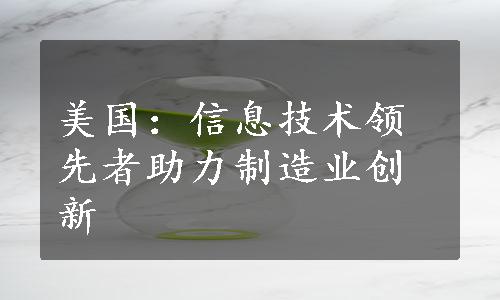 美国：信息技术领先者助力制造业创新